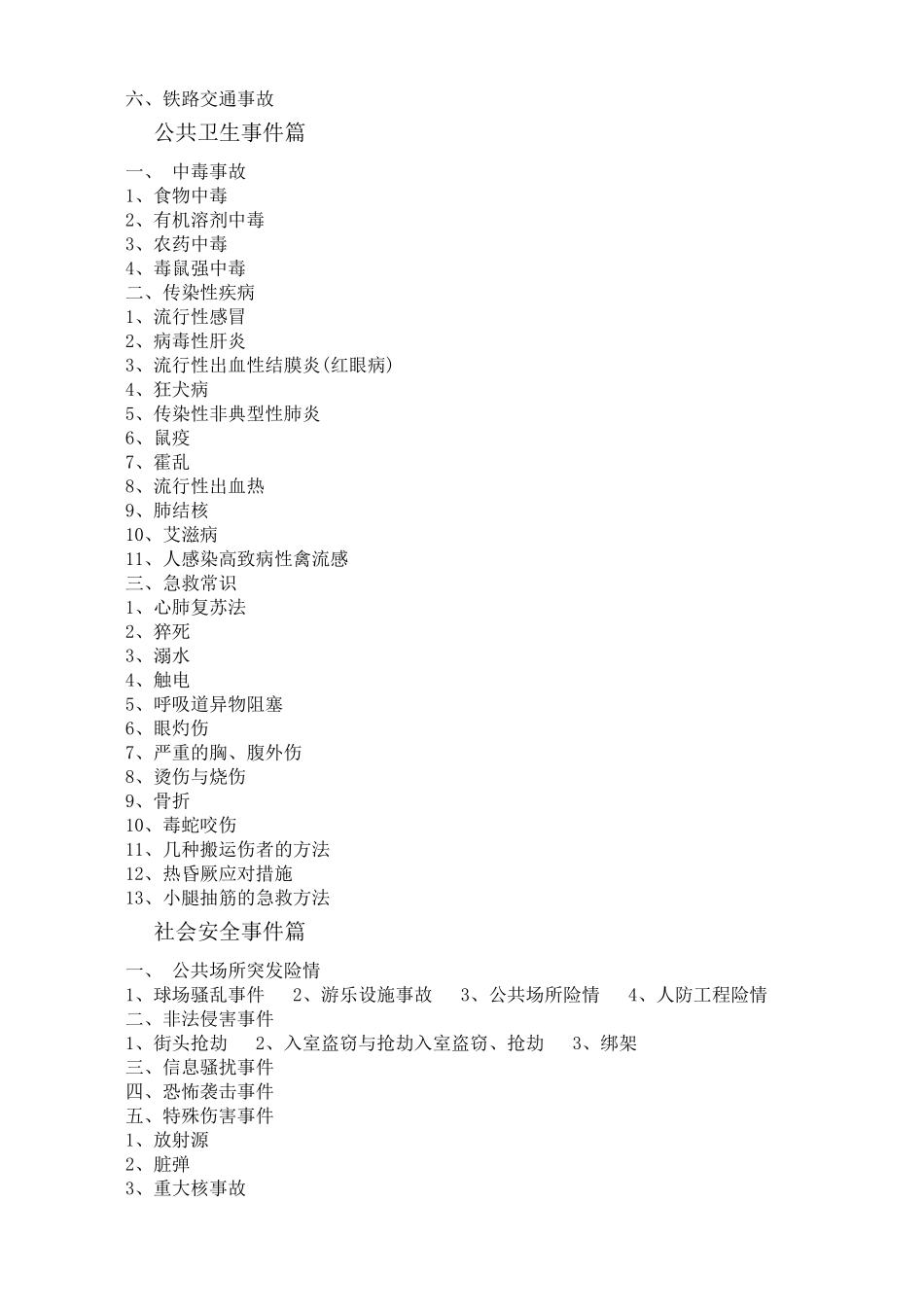 六、铁路交通事故

公共卫生事件篇

一、 中毒事故
1、食物中毒
2、有机溶剂中毒
3、农药中毒
4、毒鼠强中毒
二、传染性疾病
1、流行性感冒
2、病毒性肝炎
3、流行性出血性结膜炎(红眼病)
4、狂犬病
5、传染性非典型性肺炎
6、鼠疫
7、霍乱
8、流行性出血热
9、肺结核
10、艾滋病
11、人感染高致病性禽流感
三、急救常识
1、心肺复苏法
2、猝死
3、溺水
4、触电
5、呼吸道异物阻塞
6、眼灼伤
7、严重的胸、腹外伤
8、烫伤与烧伤
9、骨折
10、毒蛇咬伤
11、几种搬运伤者的方法
12、热昏厥应对措施
13、小腿抽筋的急救方法

社会安全事件篇

一、 公共场所突发险情
1、球场骚乱事件 2、游乐设施事故 3、公共场所险情 4、人防工程险情
二、非法侵害事件
1、街头抢劫 2、入室盗窃与抢劫入室盗窃、抢劫 3、绑架
三、信息骚扰事件
四、恐怖袭击事件
五、特殊伤害事件
1、放射源
2、脏弹
3、重大核事故